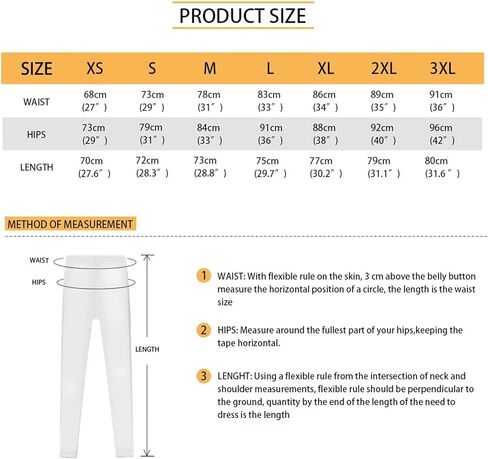 PRODUCT SIZE

| SIZE | XS | S | M | L | XL | 2XL | 3XL |
|---|---|---|---|---|---|---|---|
| WAIST | 68cm (27″) | 73cm (29″) | 78cm (31″) | 83cm (33″) | 86cm (34″) | 89cm (35″) | 91cm (36″) |
| HIPS | 73cm (29″) | 79cm (31″) | 84cm (33″) | 91cm (36″) | 88cm (38″) | 92cm (40″) | 96cm (42″) |
| LENGTH | 70cm (27.6″) | 72cm (28.3″) | 73cm (28.8″) | 75cm (29.7″) | 77cm (30.2″) | 79cm (31.1″) | 80cm (31.6″) |

METHOD OF MEASUREMENT

WAIST
HIPS
LENGTH

1 WAIST: With flexible rule on the skin, 3 cm above the belly button measure the horizontal position of a circle, the length is the waist size

2 HIPS: Measure around the fullest part of your hips,keeping the tape horizontal.

3 LENGHT: Using a flexible rule from the intersection of neck and shoulder measurements, flexible rule should be perpendicular to the ground, quantity by the end of the length of the need to dress is the length